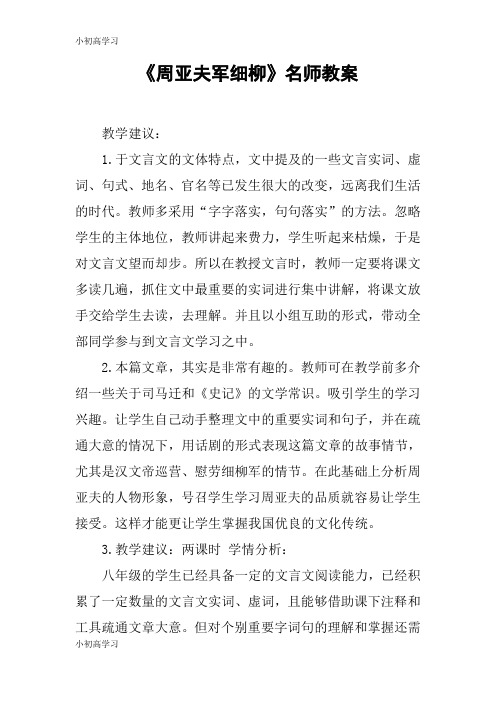 小初高学习

《周亚夫军细柳》名师教案

教学建议：

1. 于文言文的文体特点，文中提及的一些文言实词、虚词、句式、地名、官名等已发生很大的改变，远离我们生活的时代。教师多采用“字字落实，句句落实”的方法。忽略学生的主体地位，教师讲起来费力，学生听起来枯燥，于是对文言文望而却步。所以在教授文言时，教师一定要将课文多读几遍，抓住文中最重要的实词进行集中讲解，将课文放手交给学生去读，去理解。并且以小组互助的形式，带动全部同学参与到文言文学习之中。

2. 本篇文章，其实是非常有趣的。教师可在教学前多介绍一些关于司马迁和《史记》的文学常识。吸引学生的学习兴趣。让学生自己动手整理文中的重要实词和句子，并在疏通大意的情况下，用话剧的形式表现这篇文章的故事情节，尤其是汉文帝巡营、慰劳细柳军的情节。在此基础上分析周亚夫的人物形象，号召学生学习周亚夫的品质就容易让学生接受。这样才能更让学生掌握我国优良的文化传统。

3. 教学建议：两课时 学情分析：

八年级的学生已经具备一定的文言文阅读能力，已经积累了一定数量的文言文实词、虚词，且能够借助课下注释和工具疏通文章大意。但对个别重要字词句的理解和掌握还需

小初高学习